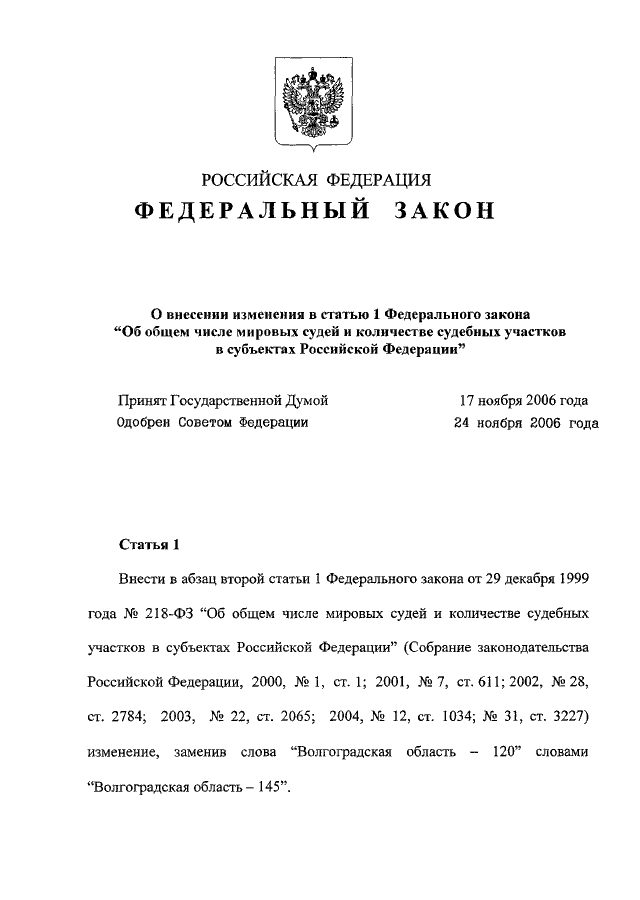 РОССИЙСКАЯ ФЕДЕРАЦИЯ

ФЕДЕРАЛЬНЫЙ ЗАКОН

О внесении изменения в статью 1 Федерального закона "Об общем числе мировых судей и количестве судебных участков в субъектах Российской Федерации"

Принят Государственной Думой 17 ноября 2006 года
Одобрен Советом Федерации 24 ноября 2006 года

Статья 1

Внести в абзац второй статьи 1 Федерального закона от 29 декабря 1999 года № 218-ФЗ "Об общем числе мировых судей и количестве судебных участков в субъектах Российской Федерации" (Собрание законодательства Российской Федерации, 2000, № 1, ст. 1; 2001, № 7, ст. 611; 2002, № 28, ст. 2784; 2003, № 22, ст. 2065; 2004, № 12, ст. 1034; № 31, ст. 3227) изменение, заменив слова "Волгоградская область – 120" словами "Волгоградская область – 145".